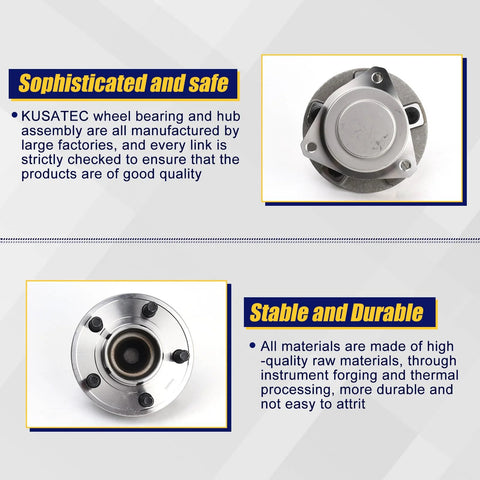 Sophisticated and safe

• KUSATEC wheel bearing and hub assembly are all manufactured by large factories, and every link is strictly checked to ensure that the products are of good quality

Stable and Durable

• All materials are made of high -quality raw materials, through instrument forging and thermal processing, more durable and not easy to attrit